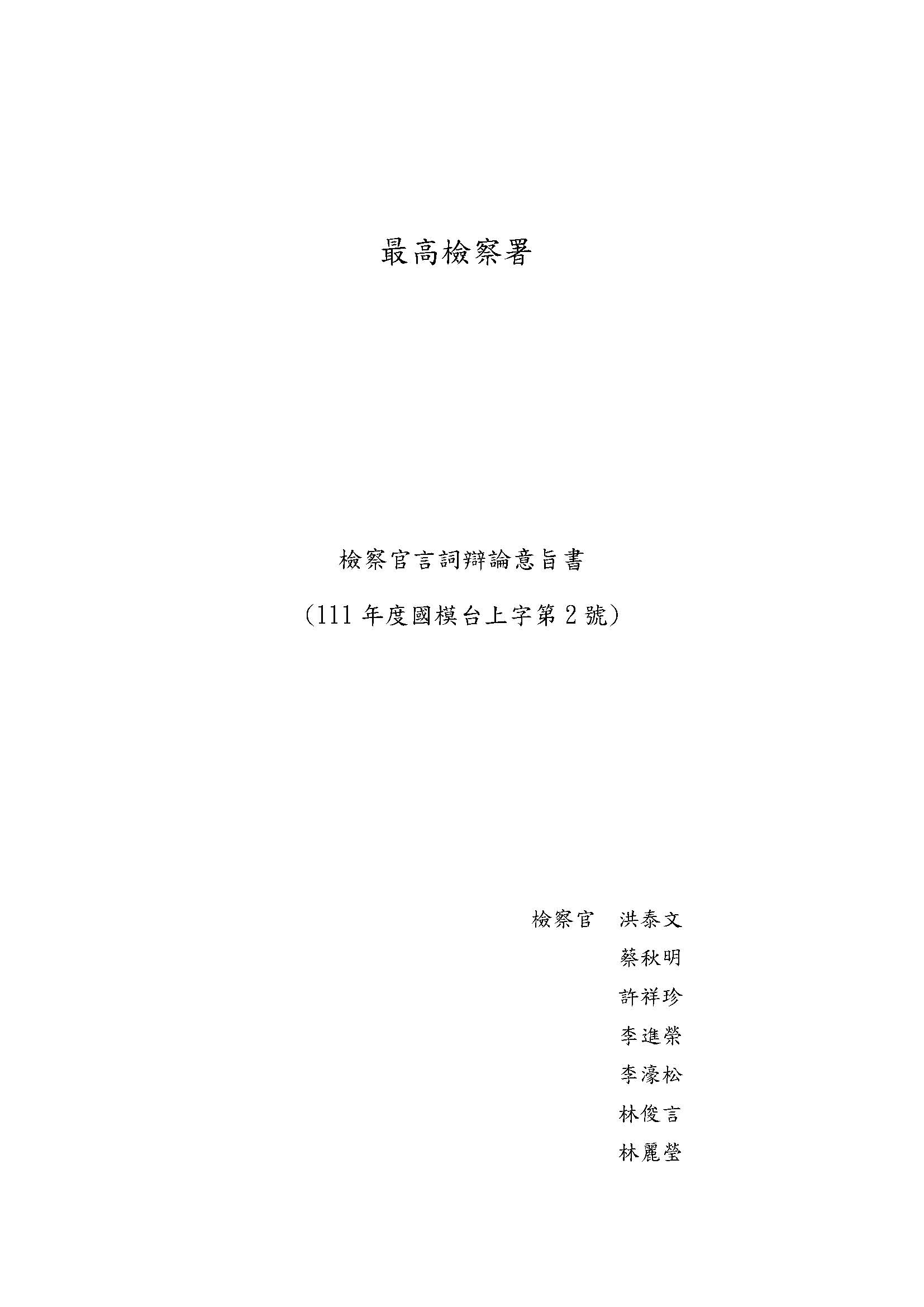 最高檢察署

檢察官言詞辯論意旨書

（111年度國模台上字第2號）

檢察官 洪泰文
蔡秋明
許祥珍
李進榮
李濠松
林俊言
林麗瑩